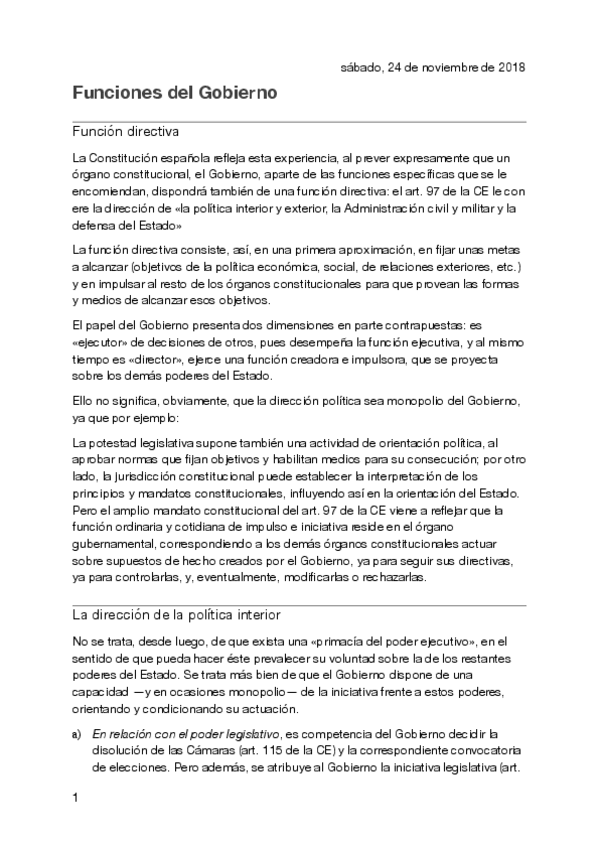 sábado, 24 de noviembre de 2018

Funciones del Gobierno

Función directiva

La Constitución española refleja esta experiencia, al prever expresamente que un órgano constitucional, el Gobierno, aparte de las funciones específicas que se le encomiendan, dispondrá también de una función directiva: el art. 97 de la CE le con ere la dirección de «la política interior y exterior, la Administración civil y militar y la defensa del Estado»

La función directiva consiste, así, en una primera aproximación, en fijar unas metas a alcanzar (objetivos de la política económica, social, de relaciones exteriores, etc.) y en impulsar al resto de los órganos constitucionales para que provean las formas y medios de alcanzar esos objetivos.

El papel del Gobierno presenta dos dimensiones en parte contrapuestas: es «ejecutor» de decisiones de otros, pues desempeña la función ejecutiva, y al mismo tiempo es «director», ejerce una función creadora e impulsora, que se proyecta sobre los demás poderes del Estado.

Ello no significa, obviamente, que la dirección política sea monopolio del Gobierno, ya que por ejemplo:

La potestad legislativa supone también una actividad de orientación política, al aprobar normas que fijan objetivos y habilitan medios para su consecución; por otro lado, la jurisdicción constitucional puede establecer la interpretación de los principios y mandatos constitucionales, influyendo así en la orientación del Estado. Pero el amplio mandato constitucional del art. 97 de la CE viene a reflejar que la función ordinaria y cotidiana de impulso e iniciativa reside en el órgano gubernamental, correspondiendo a los demás órganos constitucionales actuar sobre supuestos de hecho creados por el Gobierno, ya para seguir sus directivas, ya para controlarlas, y, eventualmente, modificarlas o rechazarlas.

La dirección de la política interior

No se trata, desde luego, de que exista una «primacía del poder ejecutivo», en el sentido de que pueda hacer éste prevalecer su voluntad sobre la de los restantes poderes del Estado. Se trata más bien de que el Gobierno dispone de una capacidad —y en ocasiones monopolio— de la iniciativa frente a estos poderes, orientando y condicionando su actuación.

a) En relación con el poder legislativo, es competencia del Gobierno decidir la disolución de las Cámaras (art. 115 de la CE) y la correspondiente convocatoria de elecciones. Pero además, se atribuye al Gobierno la iniciativa legislativa (art.

1